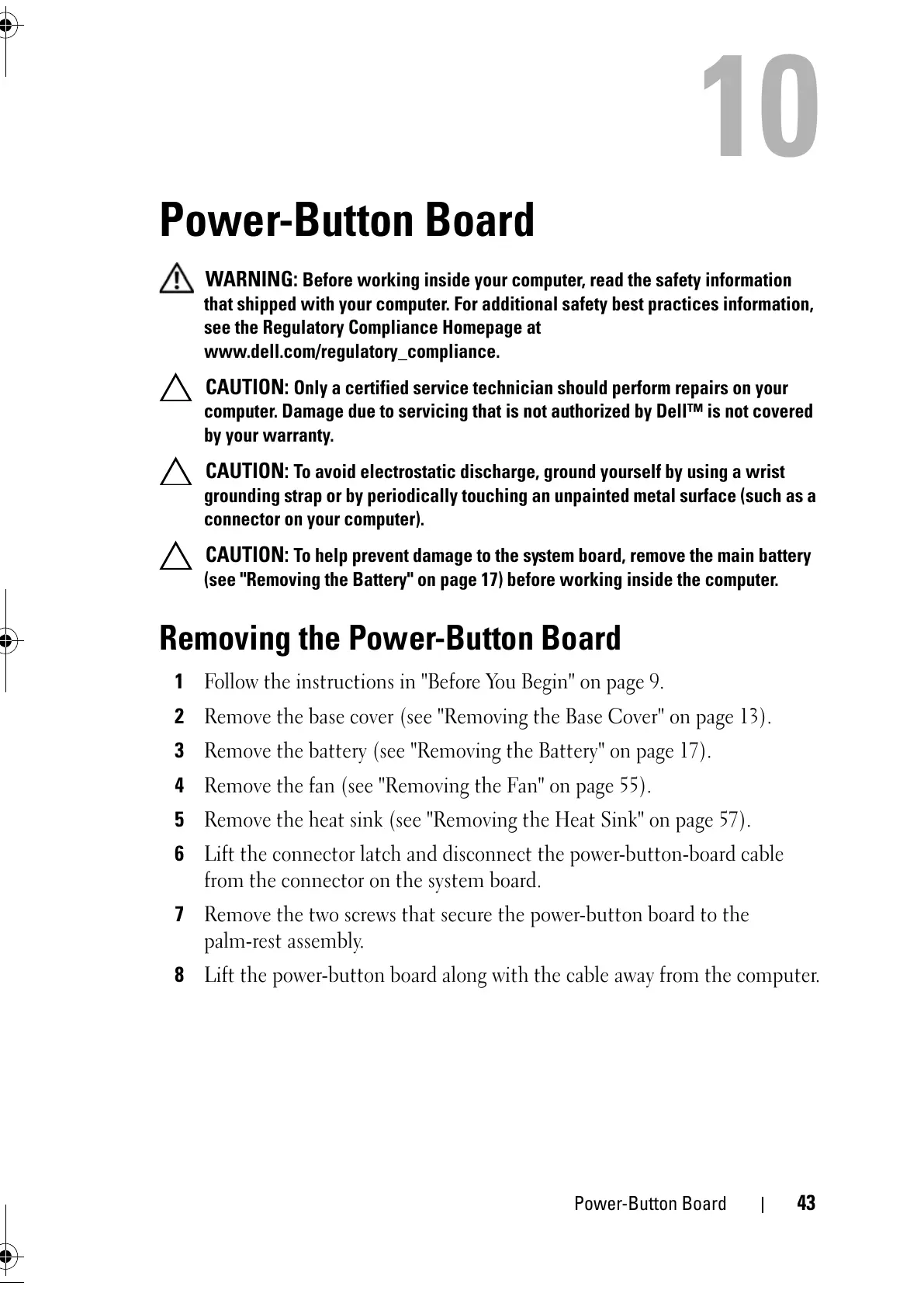 10

Power-Button Board

WARNING: Before working inside your computer, read the safety information that shipped with your computer. For additional safety best practices information, see the Regulatory Compliance Homepage at www.dell.com/regulatory_compliance.

CAUTION: Only a certified service technician should perform repairs on your computer. Damage due to servicing that is not authorized by Dell™ is not covered by your warranty.

CAUTION: To avoid electrostatic discharge, ground yourself by using a wrist grounding strap or by periodically touching an unpainted metal surface (such as a connector on your computer).

CAUTION: To help prevent damage to the system board, remove the main battery (see "Removing the Battery" on page 17) before working inside the computer.

Removing the Power-Button Board

1 Follow the instructions in "Before You Begin" on page 9.

2 Remove the base cover (see "Removing the Base Cover" on page 13).

3 Remove the battery (see "Removing the Battery" on page 17).

4 Remove the fan (see "Removing the Fan" on page 55).

5 Remove the heat sink (see "Removing the Heat Sink" on page 57).

6 Lift the connector latch and disconnect the power-button-board cable from the connector on the system board.

7 Remove the two screws that secure the power-button board to the palm-rest assembly.

8 Lift the power-button board along with the cable away from the computer.

Power-Button Board | 43